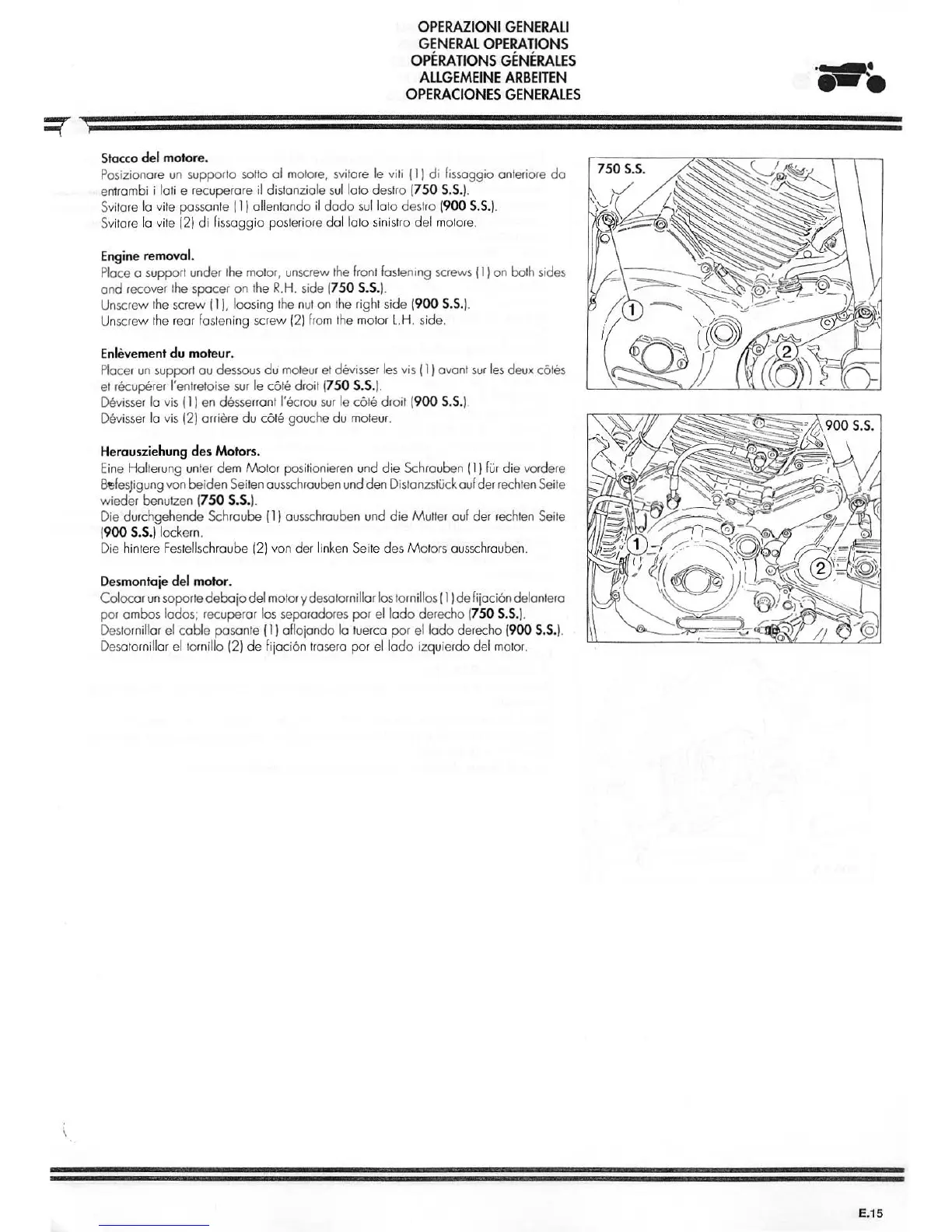 OPERAZIONI GENERALI
GENERAL OPERATIONS
OPÉRATIONS GÉNÉRALES
ALLGEMEINE ARBEITEN
OPERACIONES GENERALES

Stacco del motore.
Posizionare un supporto sotto al motore, svitare le viti (1) di fissaggio anteriore da entrambi i lati e recuperare il distanziale sul lato destro (750 S.S.).
Svitare la vite passante (1) allentando il dado sul lato destro (900 S.S.).
Svitare la vite (2) di fissaggio posteriore dal lato sinistro del motore.

Engine removal.
Place a support under the motor, unscrew the front fastening screws (1) on both sides and recover the spacer on the R.H. side (750 S.S.).
Unscrew the screw (1), loosing the nut on the right side (900 S.S.).
Unscrew the rear fastening screw (2) from the motor L.H. side.

Enlèvement du moteur.
Placer un support au dessous du moteur et dévisser les vis (1) avant sur les deux côtés et récupérer l'entretoise sur le côté droit (750 S.S.).
Dévisser la vis (1) en désserrant l'écrou sur le côté droit (900 S.S.).
Dévisser la vis (2) arrière du côté gauche du moteur.

Herausziehung des Motors.
Eine Halterung unter dem Motor positionieren und die Schrauben (1) für die vordere Befestigung von beiden Seiten ausschrauben und den Distanzstück auf der rechten Seite wieder benutzen (750 S.S.).
Die durchgehende Schraube (1) ausschrauben und die Mutter auf der rechten Seite (900 S.S.) lockern.
Die hintere Festellschraube (2) von der linken Seite des Motors ausschrauben.

Desmontaje del motor.
Colocar un soporte debajo del motor y desatornillar los tornillos (1) de fijación delantera por ambos lados; recuperar los separadores por el lado derecho (750 S.S.).
Destornillar el cable pasante (1) aflojando la tuerca por el lado derecho (900 S.S.).
Desatornillar el tornillo (2) de fijación trasera por el lado izquierdo del motor.

750 S.S.
1
2

900 S.S.
1
2

E.15